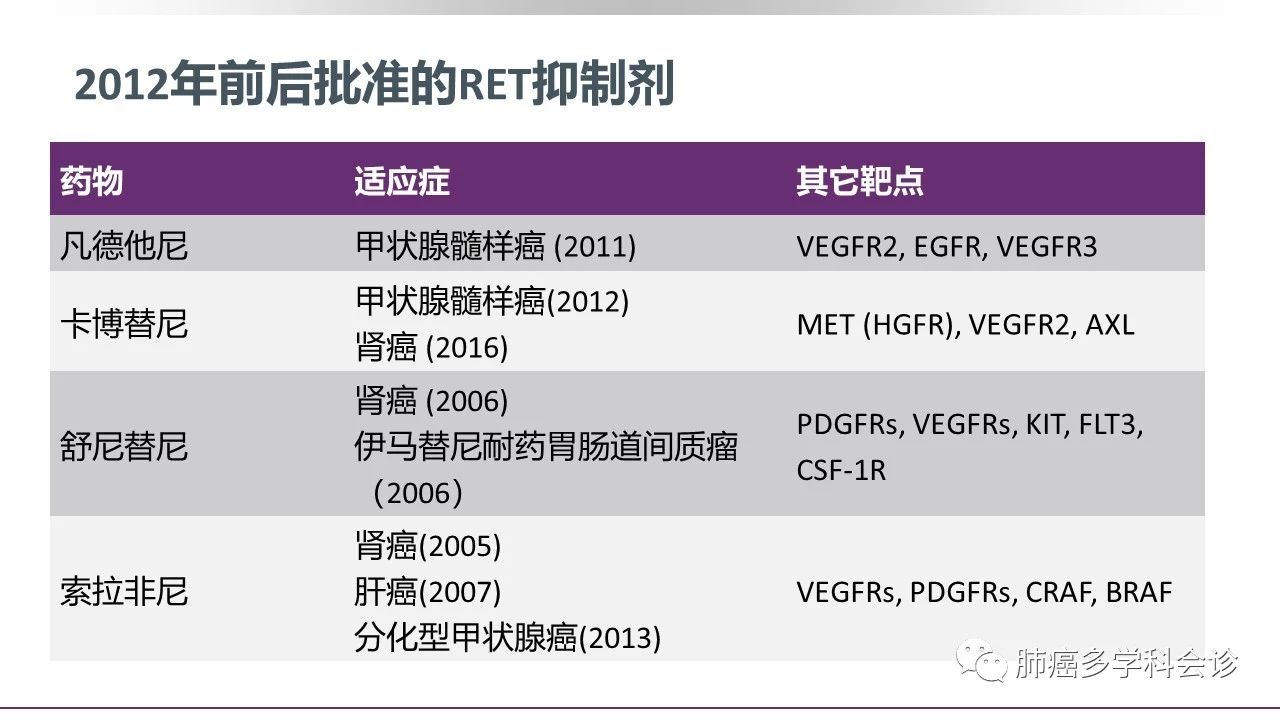 2012年前后批准的RET抑制剂

| 药物 | 适应症 | 其它靶点 |
|---|---|---|
| 凡德他尼 | 甲状腺髓样癌(2011) | VEGFR2, EGFR, VEGFR3 |
| 卡博替尼 | 甲状腺髓样癌(2012) 肾癌(2016) | MET (HGFR), VEGFR2, AXL |
| 舒尼替尼 | 肾癌(2006) 伊马替尼耐药胃肠道间质瘤（2006） | PDGFRs, VEGFRs, KIT, FLT3, CSF-1R |
| 索拉非尼 | 肾癌(2005) 肝癌(2007) 分化型甲状腺癌(2013) | VEGFRs, PDGFRs, CRAF, BRAF |

肺癌多学科会诊